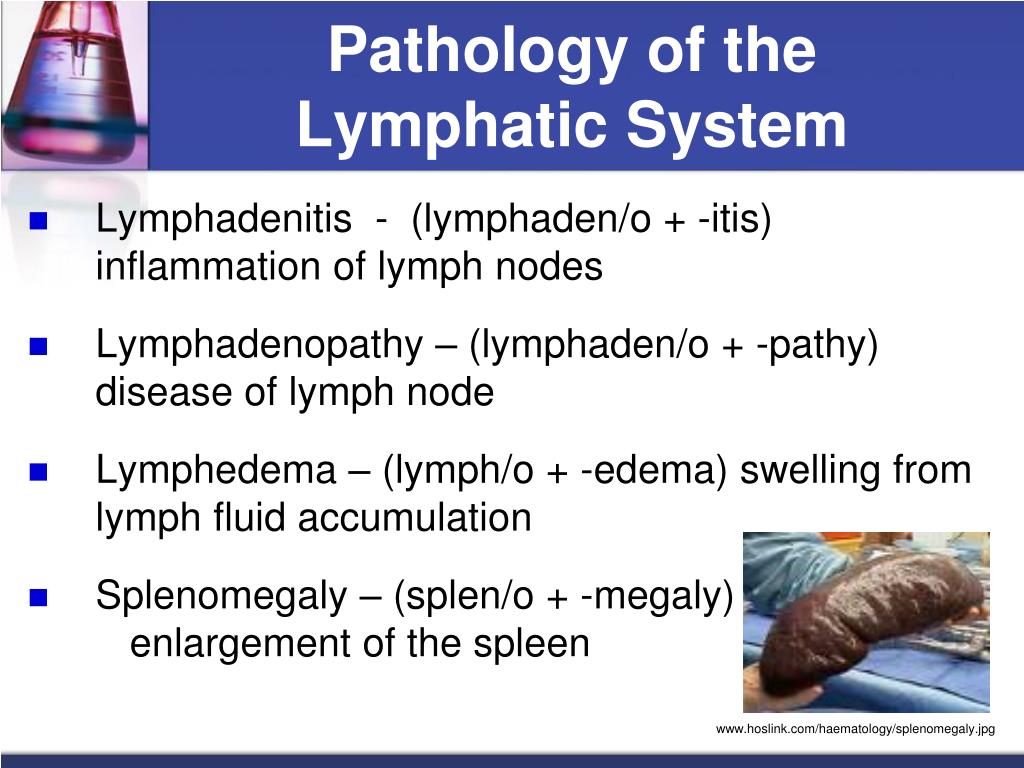 Pathology of the Lymphatic System

■ Lymphadenitis - (lymphaden/o + -itis) inflammation of lymph nodes

■ Lymphadenopathy – (lymphaden/o + -pathy) disease of lymph node

■ Lymphedema – (lymph/o + -edema) swelling from lymph fluid accumulation

■ Splenomegaly – (splen/o + -megaly) enlargement of the spleen

www.hoslink.com/haematology/splenomegaly.jpg